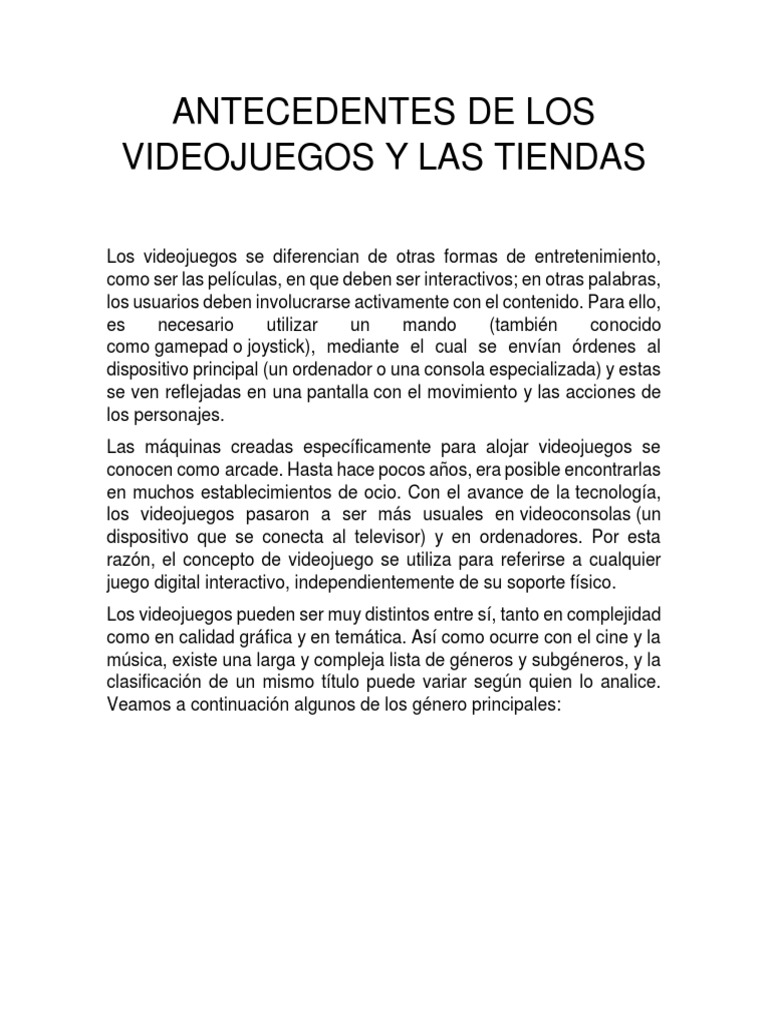 ANTECEDENTES DE LOS VIDEOJUEGOS Y LAS TIENDAS

Los videojuegos se diferencian de otras formas de entretenimiento, como ser las películas, en que deben ser interactivos; en otras palabras, los usuarios deben involucrarse activamente con el contenido. Para ello, es necesario utilizar un mando (también conocido como gamepad o joystick), mediante el cual se envían órdenes al dispositivo principal (un ordenador o una consola especializada) y estas se ven reflejadas en una pantalla con el movimiento y las acciones de los personajes.

Las máquinas creadas específicamente para alojar videojuegos se conocen como arcade. Hasta hace pocos años, era posible encontrarlas en muchos establecimientos de ocio. Con el avance de la tecnología, los videojuegos pasaron a ser más usuales en videoconsolas (un dispositivo que se conecta al televisor) y en ordenadores. Por esta razón, el concepto de videojuego se utiliza para referirse a cualquier juego digital interactivo, independientemente de su soporte físico.

Los videojuegos pueden ser muy distintos entre sí, tanto en complejidad como en calidad gráfica y en temática. Así como ocurre con el cine y la música, existe una larga y compleja lista de géneros y subgéneros, y la clasificación de un mismo título puede variar según quien lo analice. Veamos a continuación algunos de los género principales: